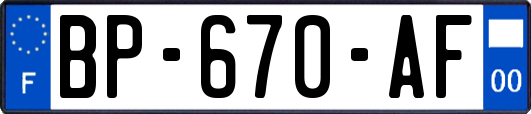 F

BP-670-AF

00